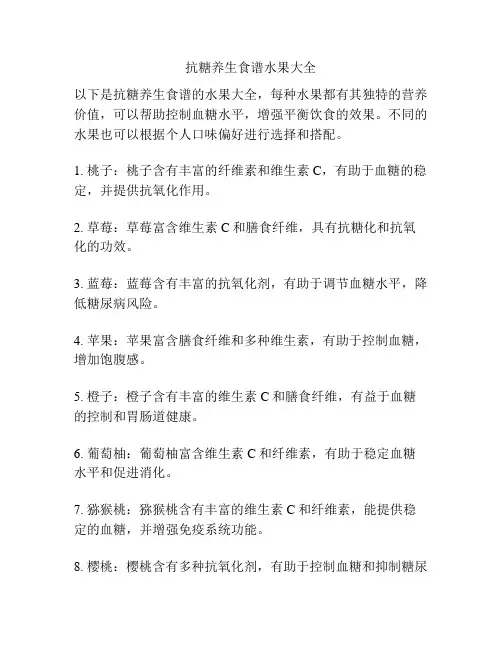 抗糖养生食谱水果大全

以下是抗糖养生食谱的水果大全，每种水果都有其独特的营养价值，可以帮助控制血糖水平，增强平衡饮食的效果。不同的水果也可以根据个人口味偏好进行选择和搭配。

1. 桃子：桃子含有丰富的纤维素和维生素 C，有助于血糖的稳定，并提供抗氧化作用。

2. 草莓：草莓富含维生素 C 和膳食纤维，具有抗糖化和抗氧化的功效。

3. 蓝莓：蓝莓含有丰富的抗氧化剂，有助于调节血糖水平，降低糖尿病风险。

4. 苹果：苹果富含膳食纤维和多种维生素，有助于控制血糖，增加饱腹感。

5. 橙子：橙子含有丰富的维生素 C 和膳食纤维，有益于血糖的控制和胃肠道健康。

6. 葡萄柚：葡萄柚富含维生素 C 和纤维素，有助于稳定血糖水平和促进消化。

7. 猕猴桃：猕猴桃含有丰富的维生素 C 和纤维素，能提供稳定的血糖，并增强免疫系统功能。

8. 樱桃：樱桃含有多种抗氧化剂，有助于控制血糖和抑制糖尿